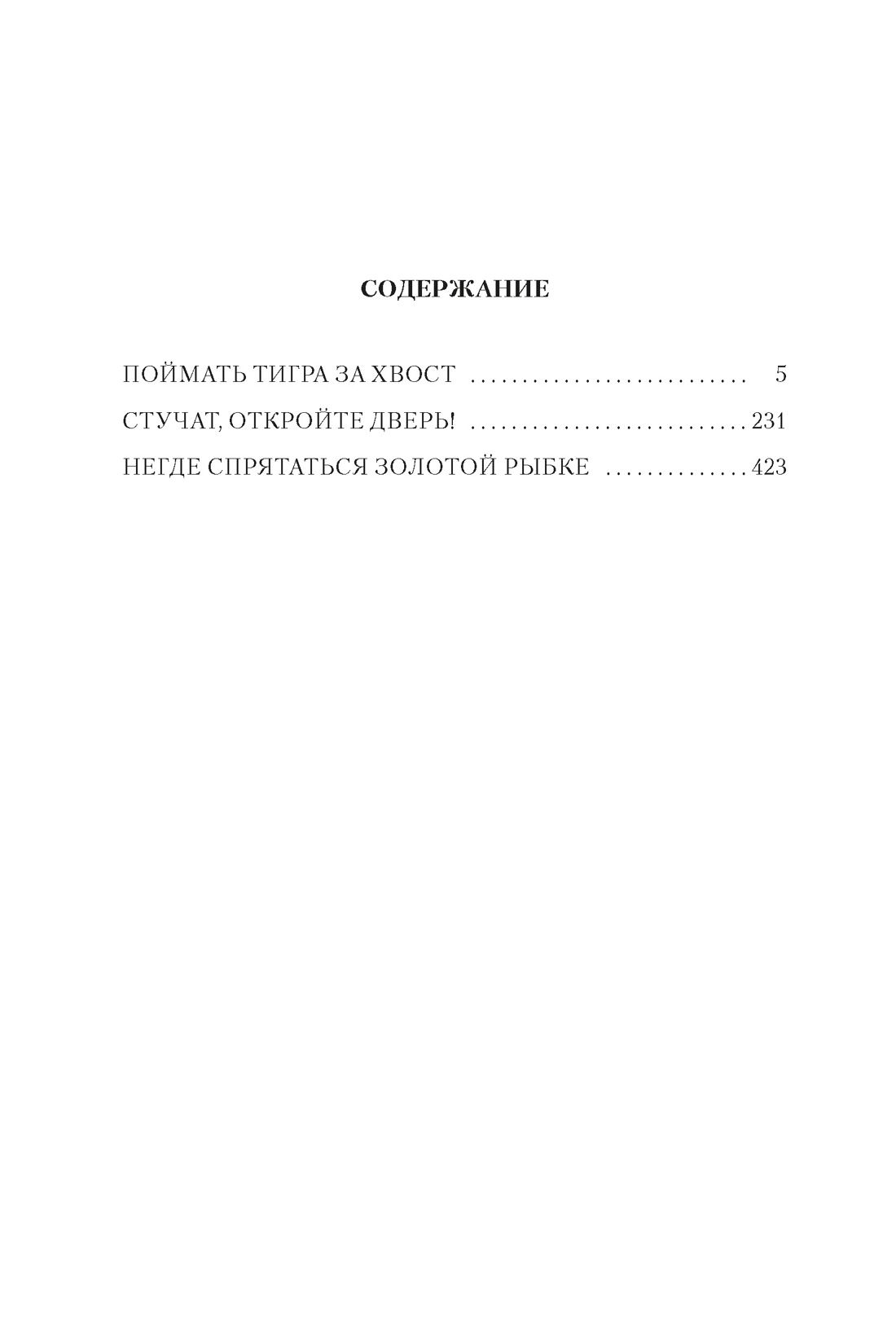 СОДЕРЖАНИЕ

ПОЙМАТЬ ТИГРА ЗА ХВОСТ 5

СТУЧАТ, ОТКРОЙТЕ ДВЕРЬ! 231

НЕГДЕ СПРЯТАТЬСЯ ЗОЛОТОЙ РЫБКЕ 423